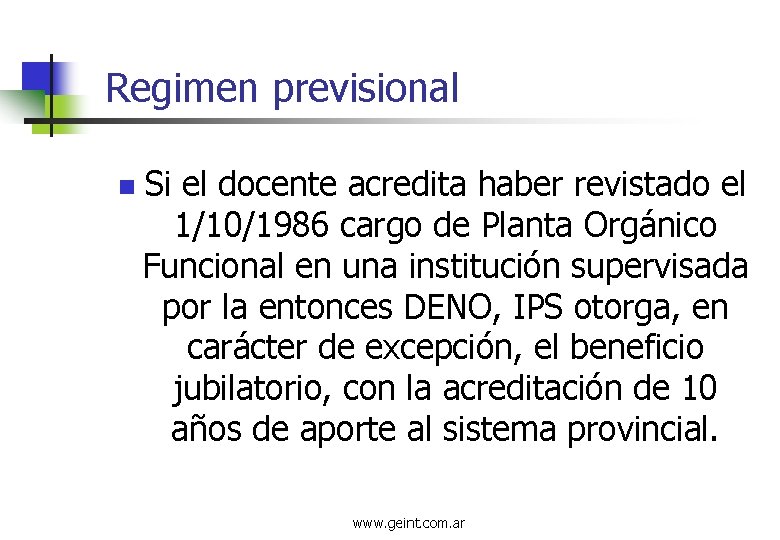 Regimen previsional

Si el docente acredita haber revistado el 1/10/1986 cargo de Planta Orgánico Funcional en una institución supervisada por la entonces DENO, IPS otorga, en carácter de excepción, el beneficio jubilatorio, con la acreditación de 10 años de aporte al sistema provincial.

www.geint.com.ar